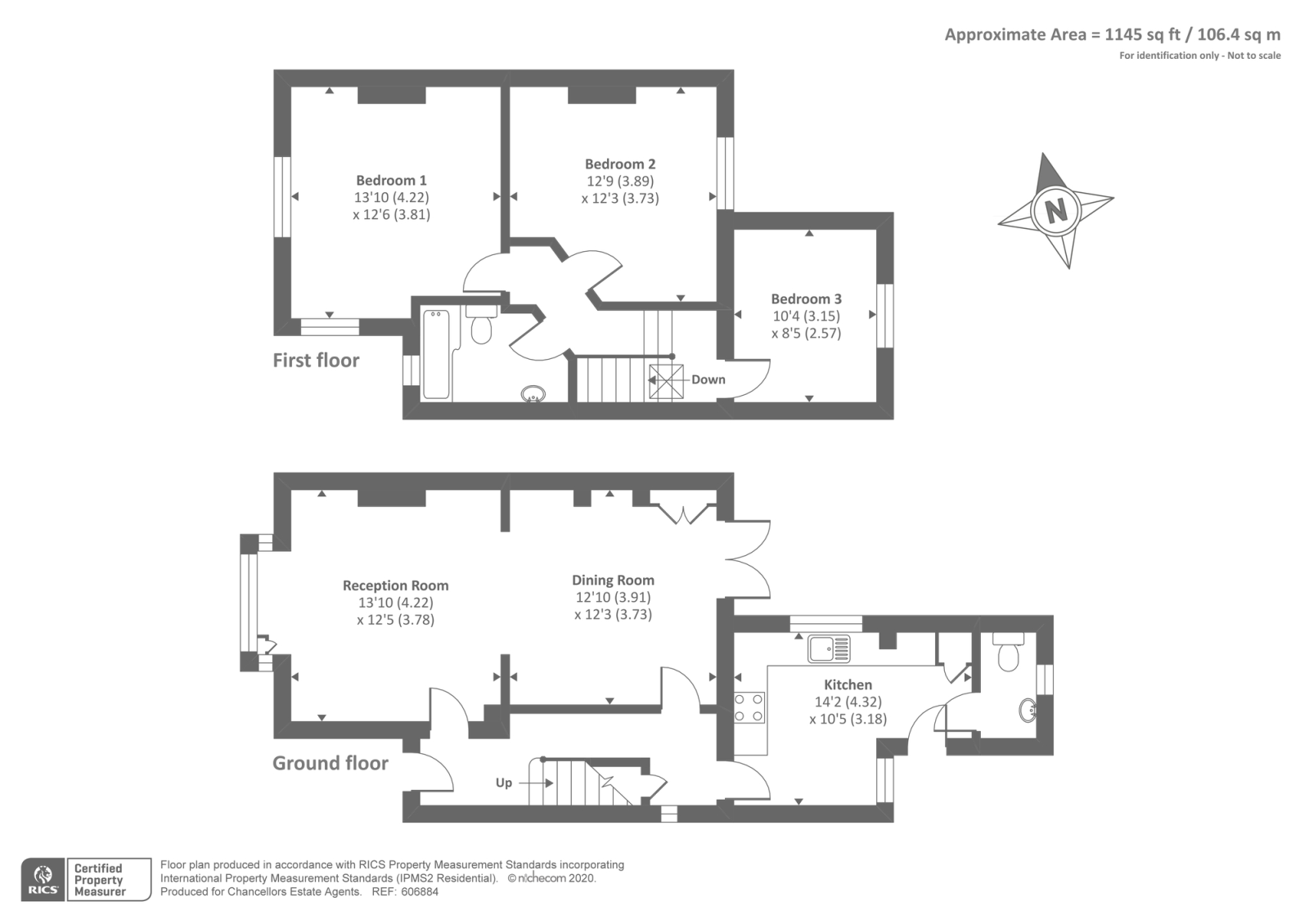 Approximate Area = 1145 sq ft / 106.4 sq m
For identification only - Not to scale

Bedroom 1
13'10 (4.22)
x 12'6 (3.81)

Bedroom 2
12'9 (3.89)
x 12'3 (3.73)

N

Bedroom 3
10'4 (3.15)
x 8'5 (2.57)

First floor

Down

Reception Room
13'10 (4.22)
x 12'5 (3.78)

Dining Room
12'10 (3.91)
x 12'3 (3.73)

Kitchen
14'2 (4.32)
x 10'5 (3.18)

Ground floor

Up

RICS Certified Property Measurer

Floor plan produced in accordance with RICS Property Measurement Standards incorporating International Property Measurement Standards (IPMS2 Residential). © nichecom 2020.
Produced for Chancellors Estate Agents. REF: 606884